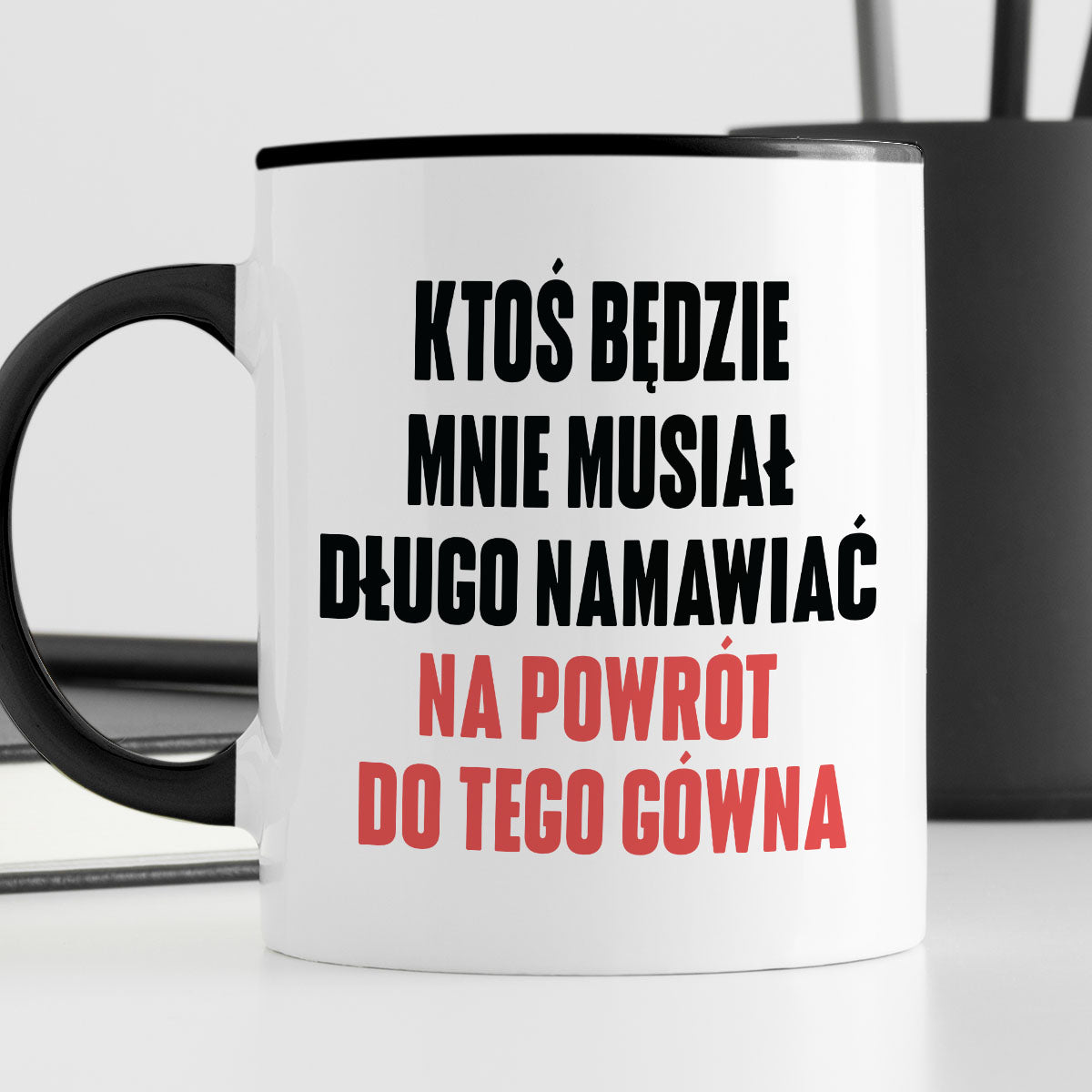 KTOŚ BĘDZIE MNIE MUSIAŁ DŁUGO NAMAWIAĆ NA POWRÓT DO TEGO GÓWNA